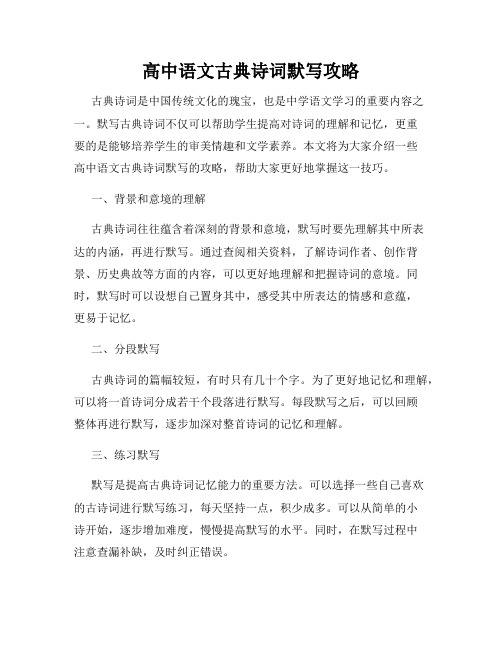 高中语文古典诗词默写攻略

古典诗词是中国传统文化的瑰宝，也是中学语文学习的重要内容之一。默写古典诗词不仅可以帮助学生提高对诗词的理解和记忆，更重要的是能够培养学生的审美情趣和文学素养。本文将为大家介绍一些高中语文古典诗词默写的攻略，帮助大家更好地掌握这一技巧。

一、背景和意境的理解

古典诗词往往蕴含着深刻的背景和意境，默写时要先理解其中所表达的内涵，再进行默写。通过查阅相关资料，了解诗词作者、创作背景、历史典故等方面的内容，可以更好地理解和把握诗词的意境。同时，默写时可以设想自己置身其中，感受其中所表达的情感和意蕴，更易于记忆。

二、分段默写

古典诗词的篇幅较短，有时只有几十个字。为了更好地记忆和理解，可以将一首诗词分成若干个段落进行默写。每段默写之后，可以回顾整体再进行默写，逐步加深对整首诗词的记忆和理解。

三、练习默写

默写是提高古典诗词记忆能力的重要方法。可以选择一些自己喜欢的古诗词进行默写练习，每天坚持一点，积少成多。可以从简单的小诗开始，逐步增加难度，慢慢提高默写的水平。同时，在默写过程中注意查漏补缺，及时纠正错误。